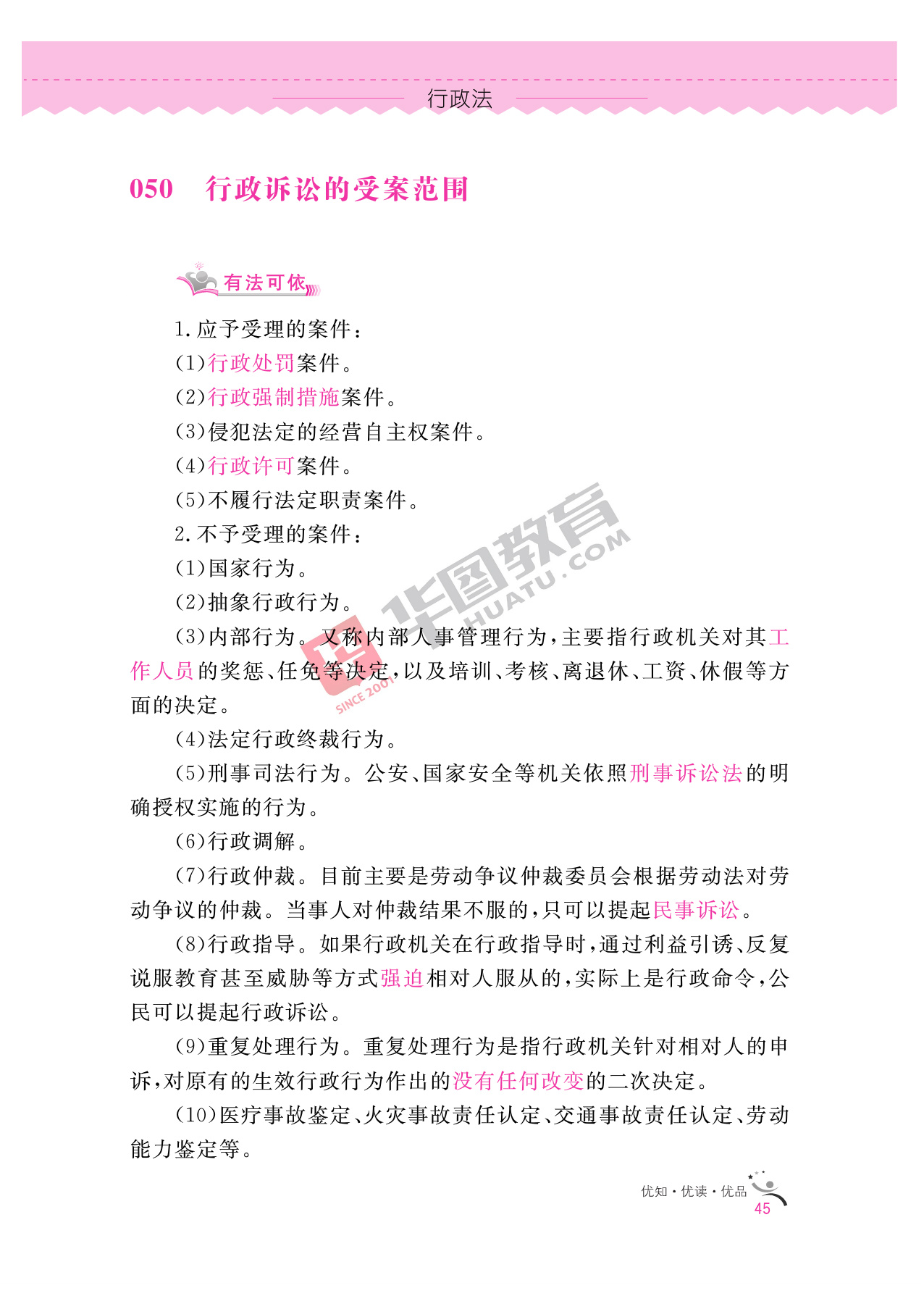 行政法

050 行政诉讼的受案范围

有法可依

1.应予受理的案件：

(1)行政处罚案件。

(2)行政强制措施案件。

(3)侵犯法定的经营自主权案件。

(4)行政许可案件。

(5)不履行法定职责案件。

2.不予受理的案件：

(1)国家行为。

(2)抽象行政行为。

(3)内部行为。又称内部人事管理行为，主要指行政机关对其工作人员的奖惩、任免等决定，以及培训、考核、离退休、工资、休假等方面的决定。

(4)法定行政终裁行为。

(5)刑事司法行为。公安、国家安全等机关依照刑事诉讼法的明确授权实施的行为。

(6)行政调解。

(7)行政仲裁。目前主要是劳动争议仲裁委员会根据劳动法对劳动争议的仲裁。当事人对仲裁结果不服的，只可以提起民事诉讼。

(8)行政指导。如果行政机关在行政指导时，通过利益引诱、反复说服教育甚至威胁等方式强迫相对人服从的，实际上是行政命令，公民可以提起行政诉讼。

(9)重复处理行为。重复处理行为是指行政机关针对相对人的申诉，对原有的生效行政行为作出的没有任何改变的二次决定。

(10)医疗事故鉴定、火灾事故责任认定、交通事故责任认定、劳动能力鉴定等。

华图教育 HUATU.COM SINCE 2001

优知·优读·优品
45